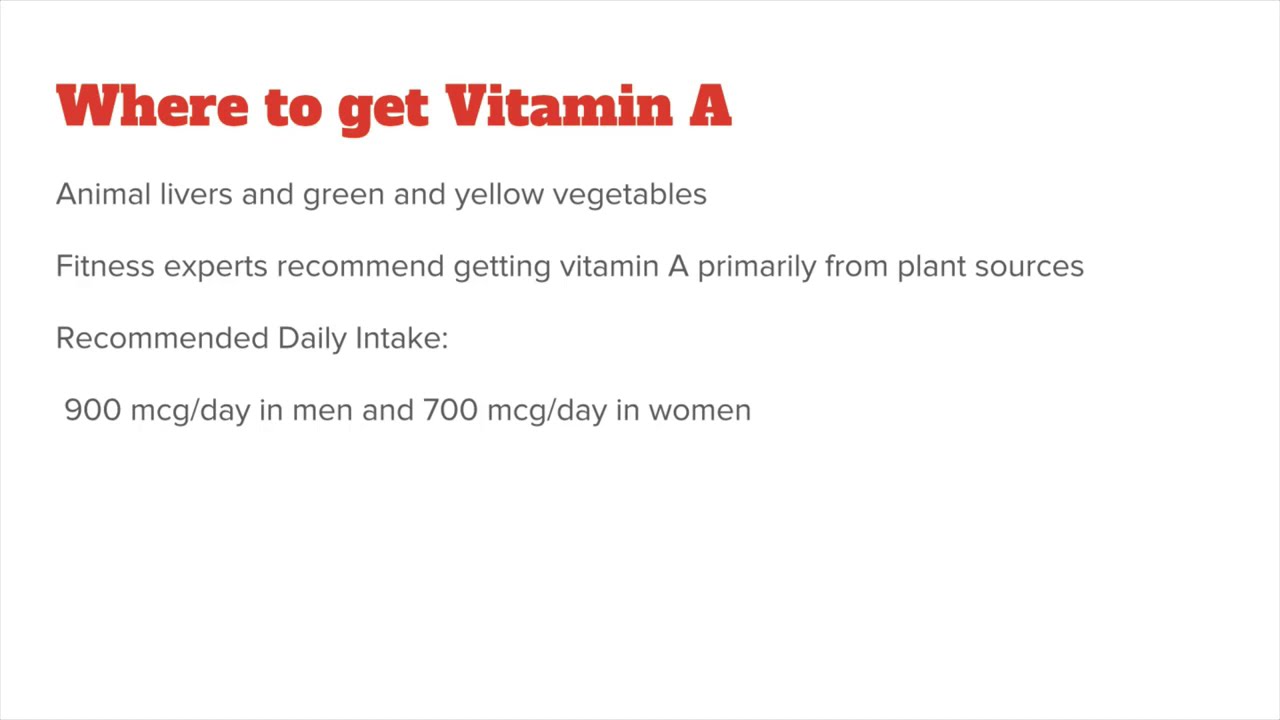 Where to get Vitamin A

Animal livers and green and yellow vegetables

Fitness experts recommend getting vitamin A primarily from plant sources

Recommended Daily Intake:

900 mcg/day in men and 700 mcg/day in women